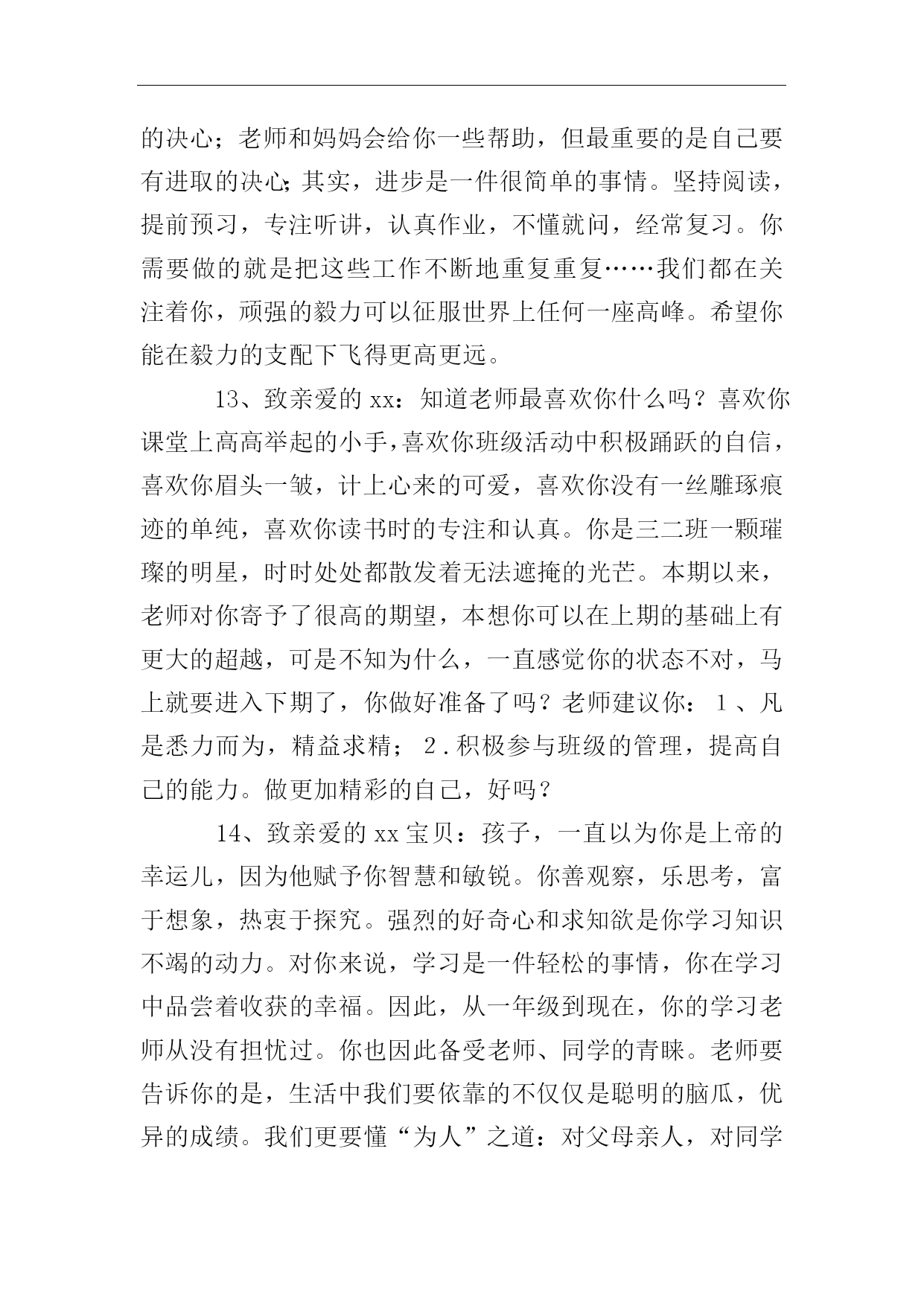 的决心；老师和妈妈会给你一些帮助，但最重要的是自己要有进取的决心;其实，进步是一件很简单的事情。坚持阅读，提前预习，专注听讲，认真作业，不懂就问，经常复习。你需要做的就是把这些工作不断地重复重复……我们都在关注着你，顽强的毅力可以征服世界上任何一座高峰。希望你能在毅力的支配下飞得更高更远。

13、致亲爱的 xx：知道老师最喜欢你什么吗？喜欢你课堂上高高举起的小手，喜欢你班级活动中积极踊跃的自信，喜欢你眉头一皱，计上心来的可爱，喜欢你没有一丝雕琢痕迹的单纯，喜欢你读书时的专注和认真。你是三二班一颗璀璨的明星，时时处处都散发着无法遮掩的光芒。本期以来，老师对你寄予了很高的期望，本想你可以在上期的基础上有更大的超越，可是不知为什么，一直感觉你的状态不对，马上就要进入下期了，你做好准备了吗？老师建议你：1、凡是悉力而为，精益求精；2.积极参与班级的管理，提高自己的能力。做更加精彩的自己，好吗？

14、致亲爱的 xx 宝贝：孩子，一直以为你是上帝的幸运儿，因为他赋予你智慧和敏锐。你善观察，乐思考，富于想象，热衷于探究。强烈的好奇心和求知欲是你学习知识不竭的动力。对你来说，学习是一件轻松的事情，你在学习中品尝着收获的幸福。因此，从一年级到现在，你的学习老师从没有担忧过。你也因此备受老师、同学的青睐。老师要告诉你的是，生活中我们要依靠的不仅仅是聪明的脑瓜，优异的成绩。我们更要懂“为人”之道：对父母亲人，对同学